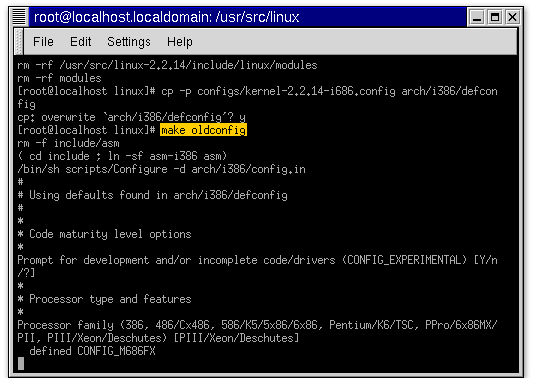 root@localhost.localdomain: /usr/src/linux

File Edit Settings Help

rm -rf /usr/src/linux-2.2.14/include/linux/modules
rm -rf modules
[root@localhost linux]# cp -p configs/kernel-2.2.14-i686.config arch/i386/defconfig
cp: overwrite `arch/i386/defconfig'? y
[root@localhost linux]# make oldconfig
rm -f include/asm
( cd include ; ln -sf asm-i386 asm)
/bin/sh scripts/Configure -d arch/i386/config.in
#
# Using defaults found in arch/i386/defconfig
#
*
* Code maturity level options
*
Prompt for development and/or incomplete code/drivers (CONFIG_EXPERIMENTAL) [Y/n/?]
*
* Processor type and features
*
Processor family (386, 486/Cx486, 586/K5/5x86/6x86, Pentium/K6/TSC, PPro/6x86MX/PII, PIII/Xeon/Deschutes) [PIII/Xeon/Deschutes]
defined CONFIG_M686FX